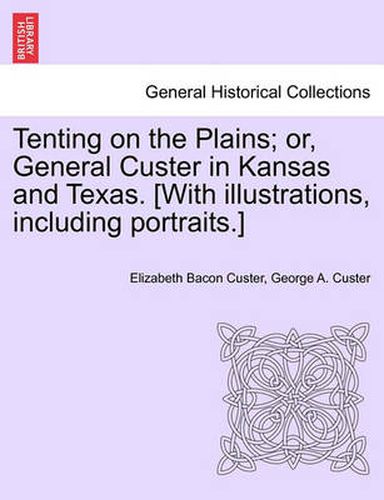 BRITISH LIBRARY

General Historical Collections

Tenting on the Plains; or, General Custer in Kansas and Texas. [With illustrations, including portraits.]

Elizabeth Bacon Custer, George A. Custer